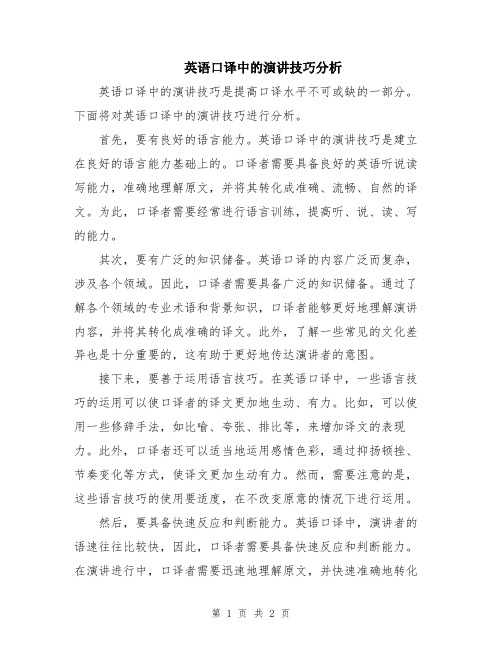 英语口译中的演讲技巧分析

英语口译中的演讲技巧是提高口译水平不可或缺的一部分。下面将对英语口译中的演讲技巧进行分析。

首先，要有良好的语言能力。英语口译中的演讲技巧是建立在良好的语言能力基础上的。口译者需要具备良好的英语听说读写能力，准确地理解原文，并将其转化成准确、流畅、自然的译文。为此，口译者需要经常进行语言训练，提高听、说、读、写的能力。

其次，要有广泛的知识储备。英语口译的内容广泛而复杂，涉及各个领域。因此，口译者需要具备广泛的知识储备。通过了解各个领域的专业术语和背景知识，口译者能够更好地理解演讲内容，并将其转化成准确的译文。此外，了解一些常见的文化差异也是十分重要的，这有助于更好地传达演讲者的意图。

接下来，要善于运用语言技巧。在英语口译中，一些语言技巧的运用可以使口译者的译文更加地生动、有力。比如，可以使用一些修辞手法，如比喻、夸张、排比等，来增加译文的表现力。此外，口译者还可以适当地运用感情色彩，通过抑扬顿挫、节奏变化等方式，使译文更加生动有力。然而，需要注意的是，这些语言技巧的使用要适度，在不改变原意的情况下进行运用。

然后，要具备快速反应和判断能力。英语口译中，演讲者的语速往往比较快，因此，口译者需要具备快速反应和判断能力。在演讲进行中，口译者需要迅速地理解原文，并快速准确地转化

第 1 页 共 2 页